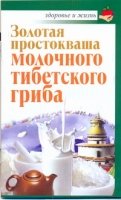 здоровье и жизнь

Золотая простокваша молочного тибетского гриба